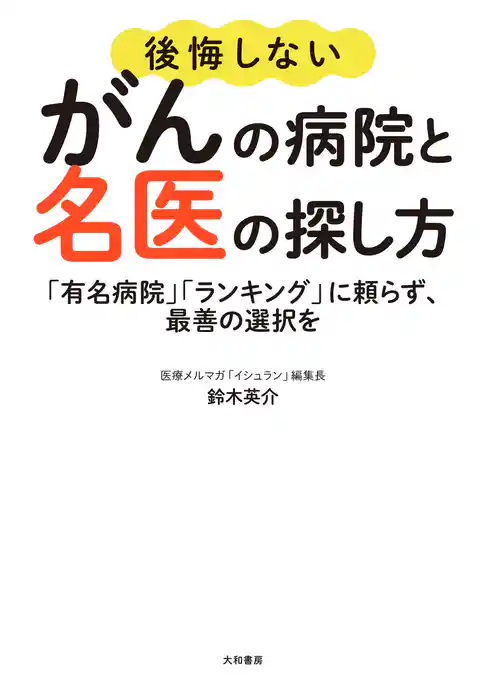 後悔しない

がんの病院と
名医の探し方

「有名病院」「ランキング」に頼らず、
最善の選択を

医療メルマガ「イシュラン」編集長
鈴木英介

大和書房